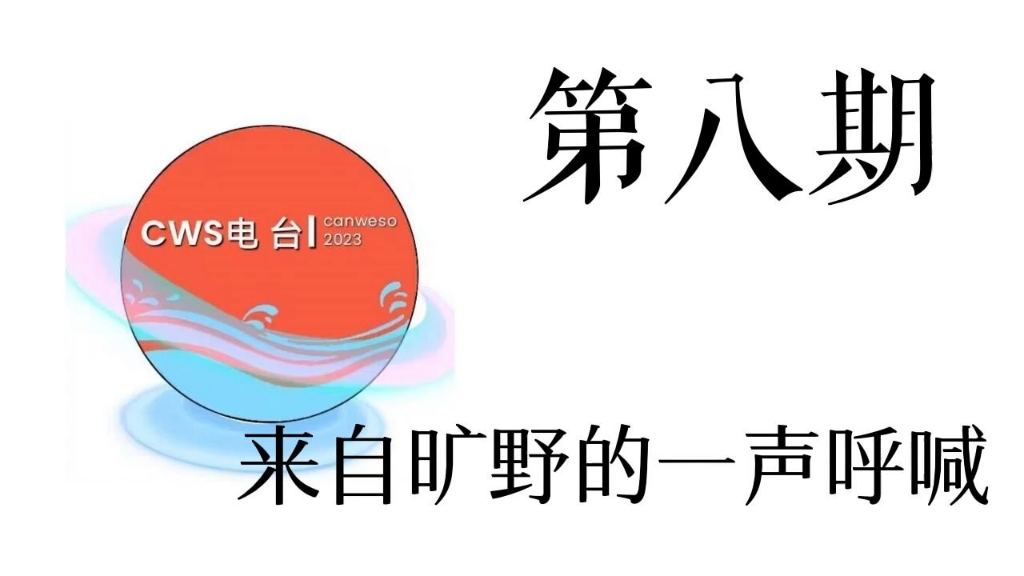 第八期

CWS电 台 | canweso 2023

来自旷野的一声呼喊